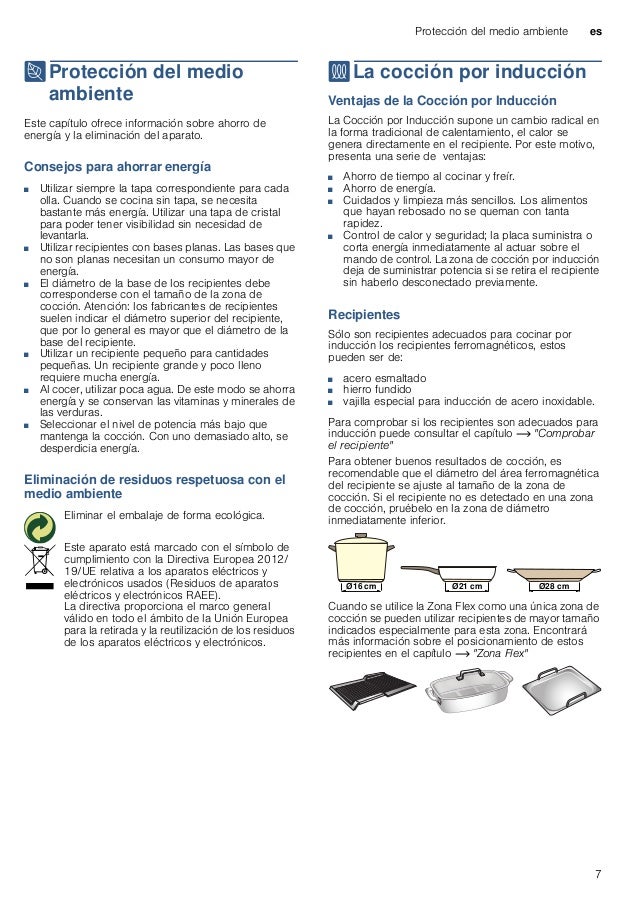 Protección del medio ambiente es

Protección del medio ambiente

Este capítulo ofrece información sobre ahorro de energía y la eliminación del aparato.

Consejos para ahorrar energía

■ Utilizar siempre la tapa correspondiente para cada olla. Cuando se cocina sin tapa, se necesita bastante más energía. Utilizar una tapa de cristal para poder tener visibilidad sin necesidad de levantarla.
■ Utilizar recipientes con bases planas. Las bases que no son planas necesitan un consumo mayor de energía.
■ El diámetro de la base de los recipientes debe corresponderse con el tamaño de la zona de cocción. Atención: los fabricantes de recipientes suelen indicar el diámetro superior del recipiente, que por lo general es mayor que el diámetro de la base del recipiente.
■ Utilizar un recipiente pequeño para cantidades pequeñas. Un recipiente grande y poco lleno requiere mucha energía.
■ Al cocer, utilizar poca agua. De este modo se ahorra energía y se conservan las vitaminas y minerales de las verduras.
■ Seleccionar el nivel de potencia más bajo que mantenga la cocción. Con uno demasiado alto, se desperdicia energía.

Eliminación de residuos respetuosa con el medio ambiente

Eliminar el embalaje de forma ecológica.

Este aparato está marcado con el símbolo de cumplimiento con la Directiva Europea 2012/19/UE relativa a los aparatos eléctricos y electrónicos usados (Residuos de aparatos eléctricos y electrónicos RAEE).
La directiva proporciona el marco general válido en todo el ámbito de la Unión Europea para la retirada y la reutilización de los residuos de los aparatos eléctricos y electrónicos.

La cocción por inducción

Ventajas de la Cocción por Inducción

La Cocción por Inducción supone un cambio radical en la forma tradicional de calentamiento, el calor se genera directamente en el recipiente. Por este motivo, presenta una serie de ventajas:

■ Ahorro de tiempo al cocinar y freír.
■ Ahorro de energía.
■ Cuidados y limpieza más sencillos. Los alimentos que hayan rebosado no se queman con tanta rapidez.
■ Control de calor y seguridad; la placa suministra o corta energía inmediatamente al actuar sobre el mando de control. La zona de cocción por inducción deja de suministrar potencia si se retira el recipiente sin haberlo desconectado previamente.

Recipientes

Sólo son recipientes adecuados para cocinar por inducción los recipientes ferromagnéticos, estos pueden ser de:

■ acero esmaltado
■ hierro fundido
■ vajilla especial para inducción de acero inoxidable.

Para comprobar si los recipientes son adecuados para inducción puede consultar el capítulo → "Comprobar el recipiente"

Para obtener buenos resultados de cocción, es recomendable que el diámetro del área ferromagnética del recipiente se ajuste al tamaño de la zona de cocción. Si el recipiente no es detectado en una zona de cocción, pruébelo en la zona de diámetro inmediatamente inferior.

Ø16 cm Ø21 cm Ø28 cm

Cuando se utilice la Zona Flex como una única zona de cocción se pueden utilizar recipientes de mayor tamaño indicados especialmente para esta zona. Encontrará más información sobre el posicionamiento de estos recipientes en el capítulo → "Zona Flex"

7